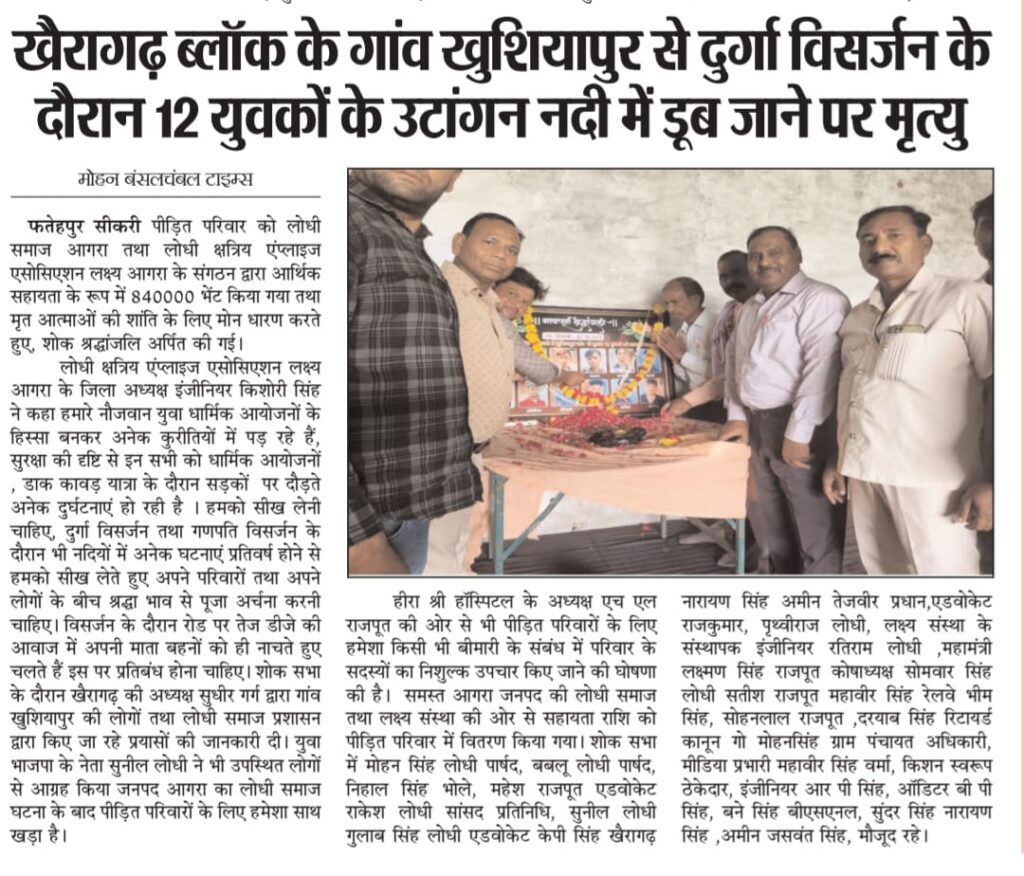 खैरागढ़ ब्लॉक के गांव खुशियापुर से दुर्गा विसर्जन के दौरान 12 युवकों के उटांगन नदी में डूब जाने पर मृत्यु

मोहन बंसलचंबल टाइम्स

फतेहपुर सीकरी पीड़ित परिवार को लोधी समाज आगरा तथा लोधी क्षत्रिय एंप्लाइज एसोसिएशन लक्ष्य आगरा के संगठन द्वारा आर्थिक सहायता के रूप में 840000 भेंट किया गया तथा मृत आत्माओं की शांति के लिए मोन धारण करते हुए, शोक श्रद्धांजलि अर्पित की गई।

लोधी क्षत्रिय एंप्लाइज एसोसिएशन लक्ष्य आगरा के जिला अध्यक्ष इंजीनियर किशोरी सिंह ने कहा हमारे नौजवान युवा धार्मिक आयोजनों के हिस्सा बनकर अनेक कुरीतियों में पड़ रहे हैं, सुरक्षा की दृष्टि से इन सभी को धार्मिक आयोजनों , डाक कावड़ यात्रा के दौरान सड़कों पर दौड़ते अनेक दुर्घटनाएं हो रही है । हमको सीख लेनी चाहिए, दुर्गा विसर्जन तथा गणपति विसर्जन के दौरान भी नदियों में अनेक घटनाएं प्रतिवर्ष होने से हमको सीख लेते हुए अपने परिवारों तथा अपने लोगों के बीच श्रद्धा भाव से पूजा अर्चना करनी चाहिए। विसर्जन के दौरान रोड पर तेज डीजे की आवाज में अपनी माता बहनों को ही नाचते हुए चलते हैं इस पर प्रतिबंध होना चाहिए। शोक सभा के दौरान खैरागढ़ की अध्यक्ष सुधीर गर्ग द्वारा गांव खुशियापुर की लोगों तथा लोधी समाज प्रशासन द्वारा किए जा रहे प्रयासों की जानकारी दी। युवा भाजपा के नेता सुनील लोधी ने भी उपस्थित लोगों से आग्रह किया जनपद आगरा का लोधी समाज घटना के बाद पीड़ित परिवारों के लिए हमेशा साथ खड़ा है।

हीरा श्री हॉस्पिटल के अध्यक्ष एच एल राजपूत की ओर से भी पीड़ित परिवारों के लिए हमेशा किसी भी बीमारी के संबंध में परिवार के सदस्यों का निशुल्क उपचार किए जाने की घोषणा की है। समस्त आगरा जनपद की लोधी समाज तथा लक्ष्य संस्था की ओर से सहायता राशि को पीड़ित परिवार में वितरण किया गया। शोक सभा में मोहन सिंह लोधी पार्षद, बबलू लोधी पार्षद, निहाल सिंह भोले, महेश राजपूत एडवोकेट राकेश लोधी सांसद प्रतिनिधि, सुनील लोधी गुलाब सिंह लोधी एडवोकेट केपी सिंह खैरागढ़ नारायण सिंह अमीन तेजवीर प्रधान,एडवोकेट राजकुमार, पृथ्वीराज लोधी, लक्ष्य संस्था के संस्थापक इंजीनियर रतिराम लोधी ,महामंत्री लक्ष्मण सिंह राजपूत कोषाध्यक्ष सोमवार सिंह लोधी सतीश राजपूत महावीर सिंह रेलवे भीम सिंह, सोहनलाल राजपूत ,दरयाब सिंह रिटायर्ड कानून गो मोहनसिंह ग्राम पंचायत अधिकारी, मीडिया प्रभारी महावीर सिंह वर्मा, किशन स्वरूप ठेकेदार, इंजीनियर आर पी सिंह, ऑडिटर बी पी सिंह, बने सिंह बीएसएनल, सुंदर सिंह नारायण सिंह ,अमीन जसवंत सिंह, मौजूद रहे।